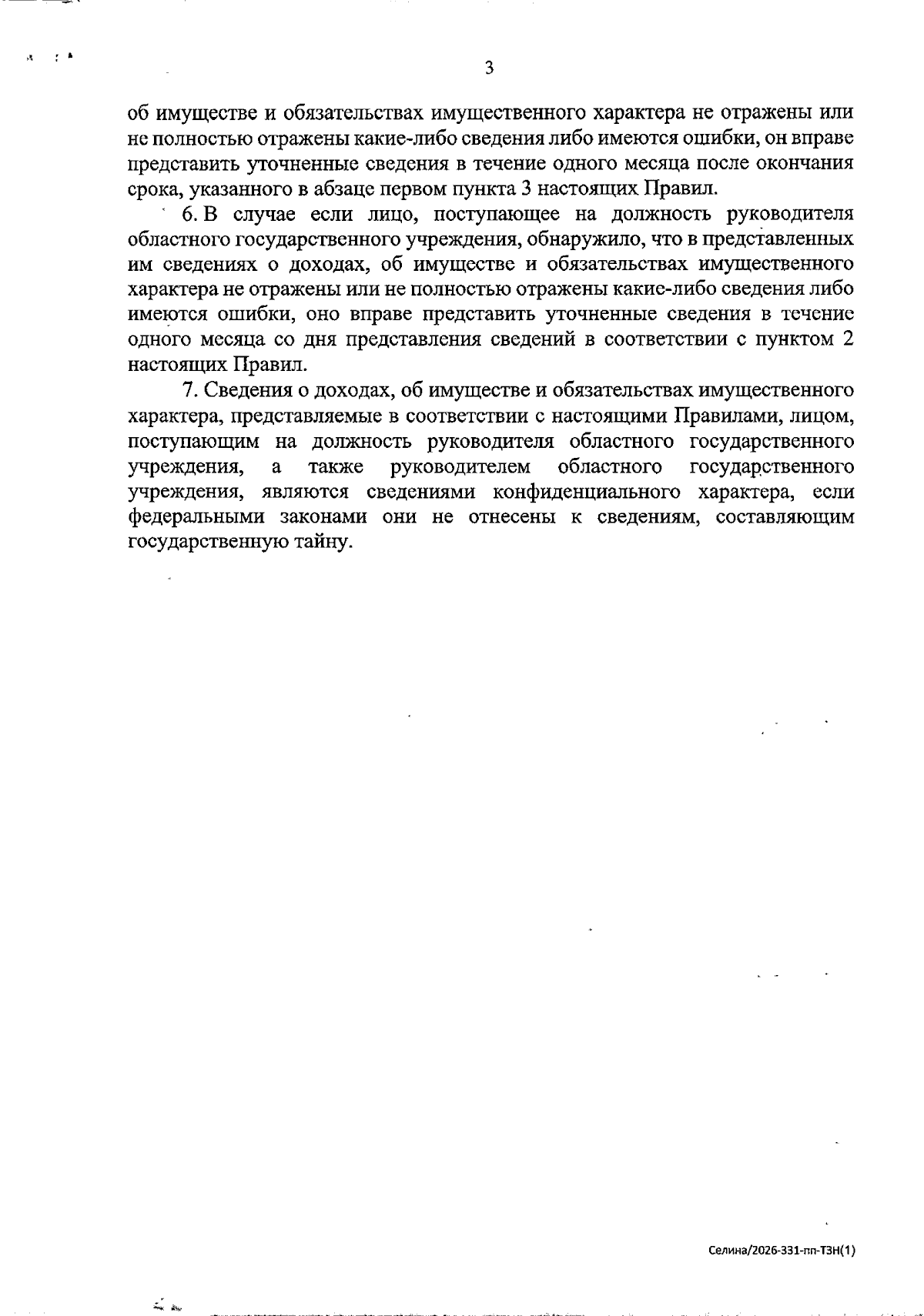 3

об имуществе и обязательствах имущественного характера не отражены или не полностью отражены какие-либо сведения либо имеются ошибки, он вправе представить уточненные сведения в течение одного месяца после окончания срока, указанного в абзаце первом пункта 3 настоящих Правил.

6. В случае если лицо, поступающее на должность руководителя областного государственного учреждения, обнаружило, что в представленных им сведениях о доходах, об имуществе и обязательствах имущественного характера не отражены или не полностью отражены какие-либо сведения либо имеются ошибки, оно вправе представить уточненные сведения в течение одного месяца со дня представления сведений в соответствии с пунктом 2 настоящих Правил.

7. Сведения о доходах, об имуществе и обязательствах имущественного характера, представляемые в соответствии с настоящими Правилами, лицом, поступающим на должность руководителя областного государственного учреждения, а также руководителем областного государственного учреждения, являются сведениями конфиденциального характера, если федеральными законами они не отнесены к сведениям, составляющим государственную тайну.

Селина/2026-331-пп-ТЗН(1)